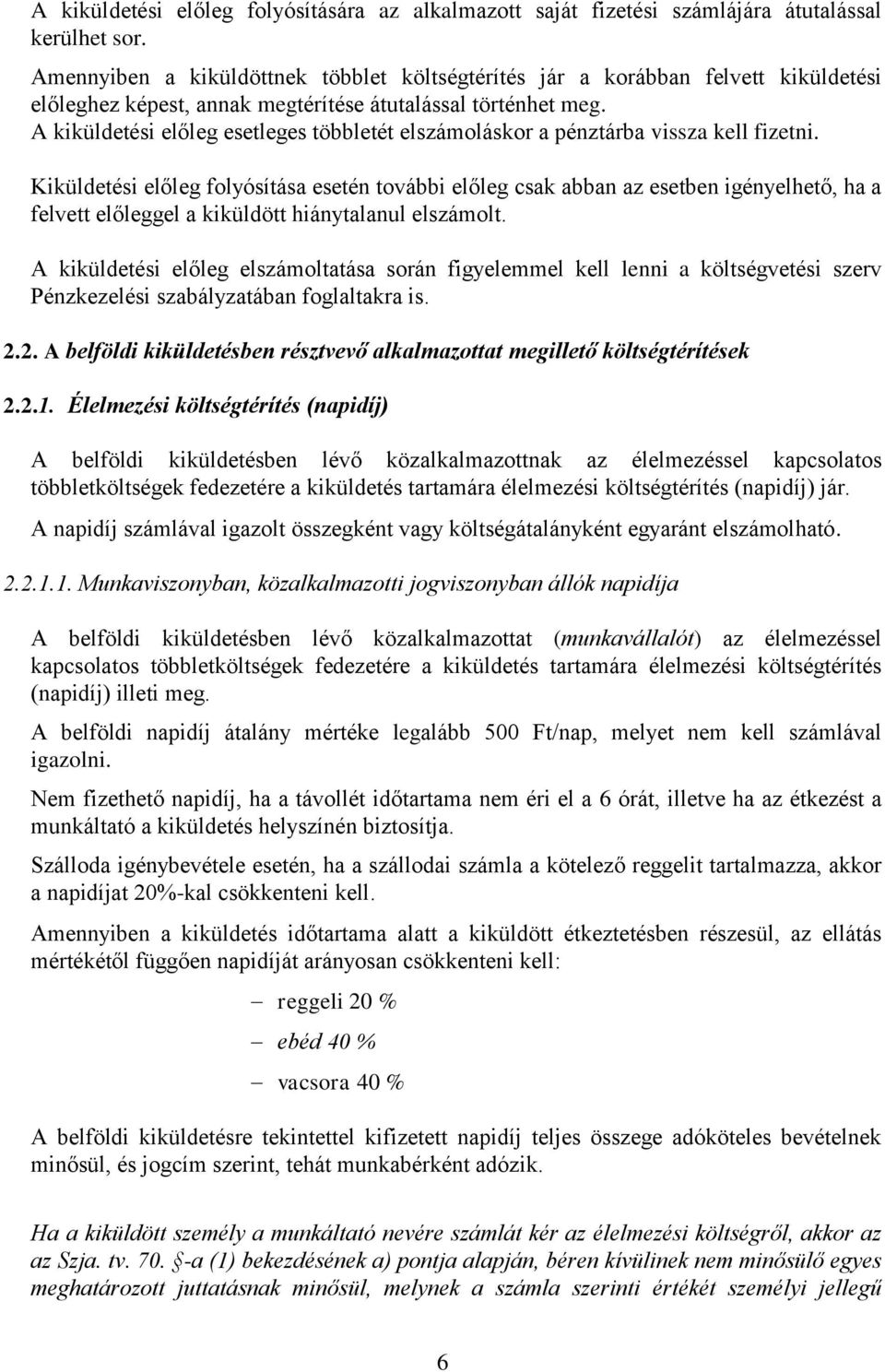 A kiküldetési előleg folyósítására az alkalmazott saját fizetési számlájára átutalással kerülhet sor.

Amennyiben a kiküldöttnek többlet költségtérítés jár a korábban felvett kiküldetési előleghez képest, annak megtérítése átutalással történhet meg.
A kiküldetési előleg esetleges többletét elszámoláskor a pénztárba vissza kell fizetni.

Kiküldetési előleg folyósítása esetén további előleg csak abban az esetben igényelhető, ha a felvett előleggel a kiküldött hiánytalanul elszámolt.

A kiküldetési előleg elszámoltatása során figyelemmel kell lenni a költségvetési szerv Pénzkezelési szabályzatában foglaltakra is.

2.2. A belföldi kiküldetésben résztvevő alkalmazottat megillető költségtérítések

2.2.1. Élelmezési költségtérítés (napidíj)

A belföldi kiküldetésben lévő közalkalmazottnak az élelmezéssel kapcsolatos többletköltségek fedezetére a kiküldetés tartamára élelmezési költségtérítés (napidíj) jár.

A napidíj számlával igazolt összegként vagy költségátalányként egyaránt elszámolható.

2.2.1.1. Munkaviszonyban, közalkalmazotti jogviszonyban állók napidíja

A belföldi kiküldetésben lévő közalkalmazottat (munkavállalót) az élelmezéssel kapcsolatos többletköltségek fedezetére a kiküldetés tartamára élelmezési költségtérítés (napidíj) illeti meg.

A belföldi napidíj átalány mértéke legalább 500 Ft/nap, melyet nem kell számlával igazolni.

Nem fizethető napidíj, ha a távollét időtartama nem éri el a 6 órát, illetve ha az étkezést a munkáltató a kiküldetés helyszínén biztosítja.

Szálloda igénybevétele esetén, ha a szállodai számla a kötelező reggelit tartalmazza, akkor a napidíjat 20%-kal csökkenteni kell.

Amennyiben a kiküldetés időtartama alatt a kiküldött étkeztetésben részesül, az ellátás mértékétől függően napidíját arányosan csökkenteni kell:

– reggeli 20 %
– ebéd 40 %
– vacsora 40 %

A belföldi kiküldetésre tekintettel kifizetett napidíj teljes összege adóköteles bevételnek minősül, és jogcím szerint, tehát munkabérként adózik.

Ha a kiküldött személy a munkáltató nevére számlát kér az élelmezési költségről, akkor az az Szja. tv. 70. §-a (1) bekezdésének a) pontja alapján, béren kívülinek nem minősülő egyes meghatározott juttatásnak minősül, melynek a számla szerinti értékét személyi jellegű

6